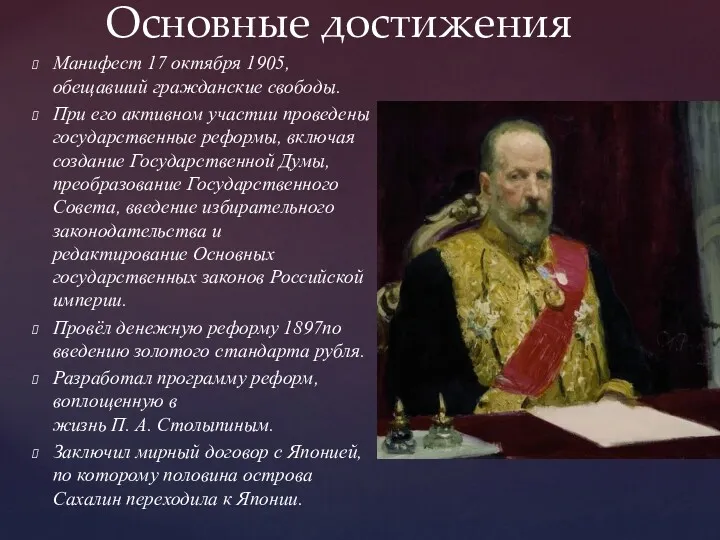 Основные достижения

Манифест 17 октября 1905, обещавший гражданские свободы.

При его активном участии проведены государственные реформы, включая создание Государственной Думы, преобразование Государственного Совета, введение избирательного законодательства и редактирование Основных государственных законов Российской империи.

Провёл денежную реформу 1897по введению золотого стандарта рубля.

Разработал программу реформ, воплощенную в жизнь П. А. Столыпиным.

Заключил мирный договор с Японией, по которому половина острова Сахалин переходила к Японии.